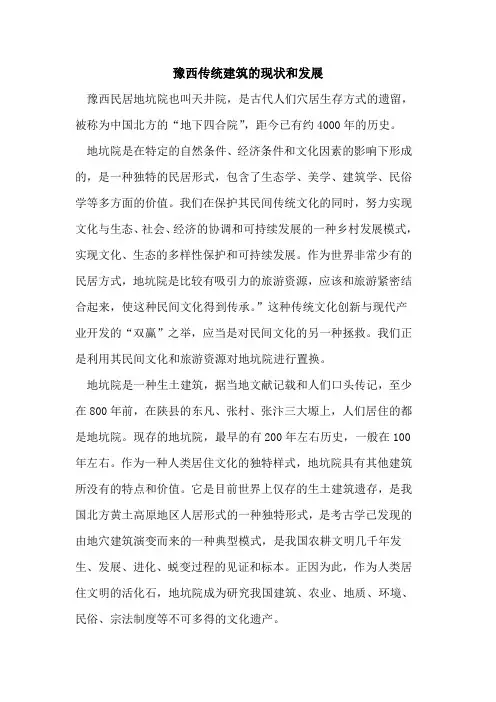 豫西传统建筑的现状和发展

豫西民居地坑院也叫天井院，是古代人们穴居生存方式的遗留，被称为中国北方的“地下四合院”，距今已有约4000年的历史。

地坑院是在特定的自然条件、经济条件和文化因素的影响下形成的，是一种独特的民居形式，包含了生态学、美学、建筑学、民俗学等多方面的价值。我们在保护其民间传统文化的同时，努力实现文化与生态、社会、经济的协调和可持续发展的一种乡村发展模式，实现文化、生态的多样性保护和可持续发展。作为世界非常少有的民居方式，地坑院是比较有吸引力的旅游资源，应该和旅游紧密结合起来，使这种民间文化得到传承。”这种传统文化创新与现代产业开发的“双赢”之举，应当是对民间文化的另一种拯救。我们正是利用其民间文化和旅游资源对地坑院进行置换。

地坑院是一种生土建筑，据当地文献记载和人们口头传记，至少在800年前，在陕县的东凡、张村、张汴三大塬上，人们居住的都是地坑院。现存的地坑院，最早的有200年左右历史，一般在100年左右。作为一种人类居住文化的独特样式，地坑院具有其他建筑所没有的特点和价值。它是目前世界上仅存的生土建筑遗存，是我国北方黄土高原地区人居形式的一种独特形式，是考古学已发现的由地穴建筑演变而来的一种典型模式，是我国农耕文明几千年发生、发展、进化、蜕变过程的见证和标本。正因为此，作为人类居住文明的活化石，地坑院成为研究我国建筑、农业、地质、环境、民俗、宗法制度等不可多得的文化遗产。